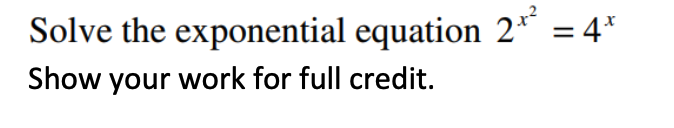 Solve the exponential equation $2^{x^2} = 4^x$

Show your work for full credit.